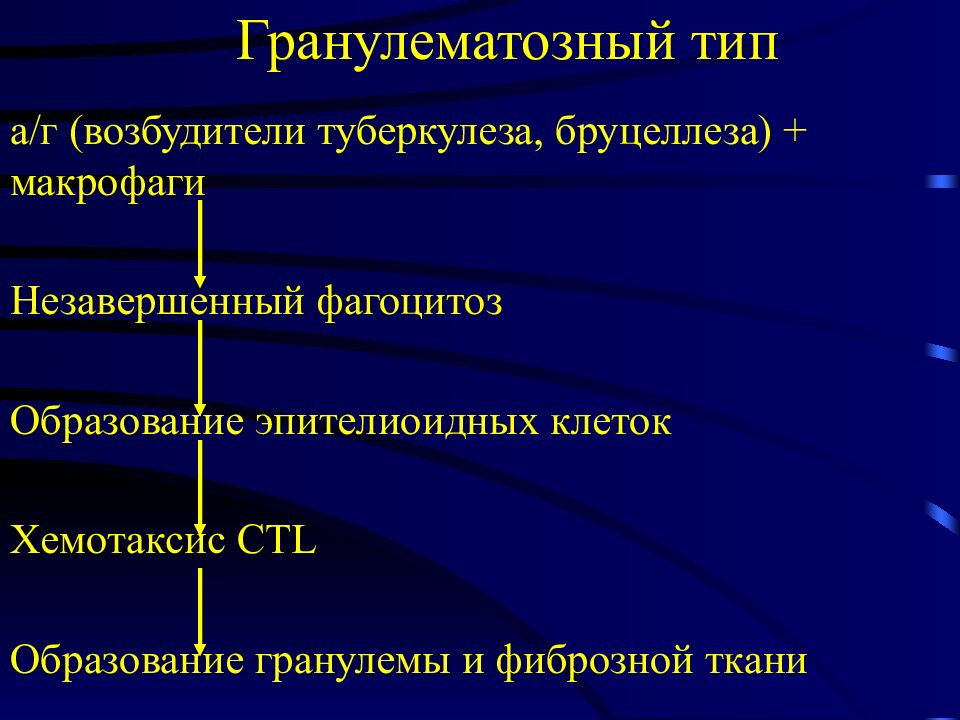 Гранулематозный тип

а/г (возбудители туберкулеза, бруцеллеза) + макрофаги

Незавершенный фагоцитоз

Образование эпителиоидных клеток

Хемотаксис CTL

Образование гранулемы и фиброзной ткани